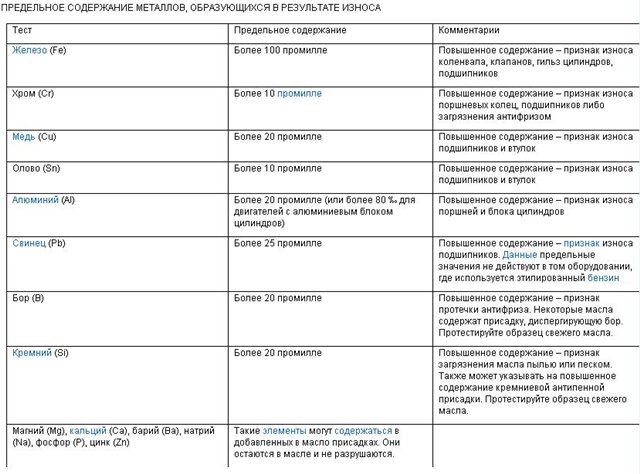 ПРЕДЕЛЬНОЕ СОДЕРЖАНИЕ МЕТАЛЛОВ, ОБРАЗУЮЩИХСЯ В РЕЗУЛЬТАТЕ ИЗНОСА

| Тест | Предельное содержание | Комментарии |
|---|---|---|
| Железо (Fe) | Более 100 промилле | Повышенное содержание – признак износа коленвала, клапанов, гильз цилиндров, подшипников |
| Хром (Cr) | Более 10 промилле | Повышенное содержание – признак износа поршневых колец, подшипников либо загрязнения антифризом |
| Медь (Cu) | Более 20 промилле | Повышенное содержание – признак износа подшипников и втулок |
| Олово (Sn) | Более 10 промилле | Повышенное содержание – признак износа подшипников и втулок |
| Алюминий (Al) | Более 20 промилле (или более 80 ‰ для двигателей с алюминиевым блоком цилиндров) | Повышенное содержание – признак износа поршней и блока цилиндров |
| Свинец (Pb) | Более 25 промилле | Повышенное содержание – признак износа подшипников. Данные предельные значения не действуют в том оборудовании, где используется этилированный бензин |
| Бор (B) | Более 20 промилле | Повышенное содержание – признак протечки антифриза. Некоторые масла содержат присадку, диспергирующую бор. Протестируйте образец свежего масла. |
| Кремний (Si) | Более 20 промилле | Повышенное содержание – признак загрязнения масла пылью или песком. Также может указывать на повышенное содержание кремниевой антипенной присадки. Протестируйте образец свежего масла. |
| Магний (Mg), кальций (Ca), барий (Ba), натрий (Na), фосфор (P), цинк (Zn) | Такие элементы могут содержаться в добавленных в масло присадках. Они остаются в масле и не разрушаются. | |